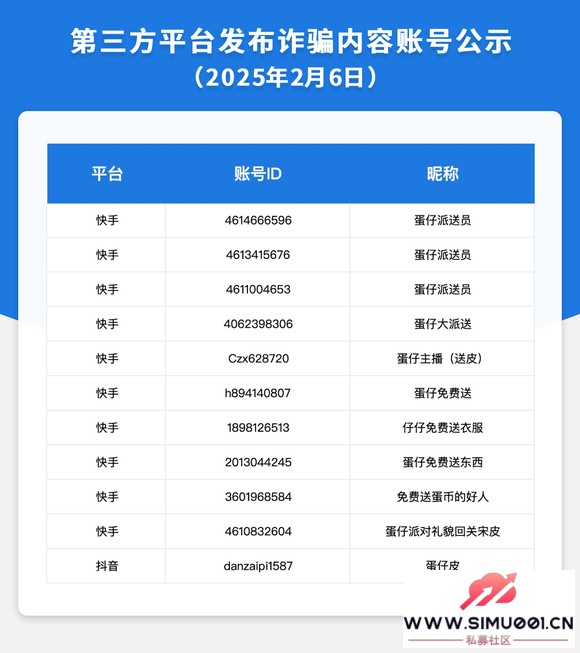 第三方平台发布诈骗内容账号公示
（2025年2月6日）

| 平台 | 账号ID | 昵称 |
|---|---|---|
| 快手 | 4614666596 | 蛋仔派送员 |
| 快手 | 4613415676 | 蛋仔派送员 |
| 快手 | 4611004653 | 蛋仔派送员 |
| 快手 | 4062398306 | 蛋仔大派送 |
| 快手 | Czx628720 | 蛋仔主播（送皮） |
| 快手 | h894140807 | 蛋仔免费送 |
| 快手 | 1898126513 | 仔仔免费送衣服 |
| 快手 | 2013044245 | 蛋仔免费送东西 |
| 快手 | 3601968584 | 免费送蛋币的好人 |
| 快手 | 4610832604 | 蛋仔派对礼貌回关宋皮 |
| 抖音 | danzaipi1587 | 蛋仔皮 |

WWW.SIMU001.CN
私募社区